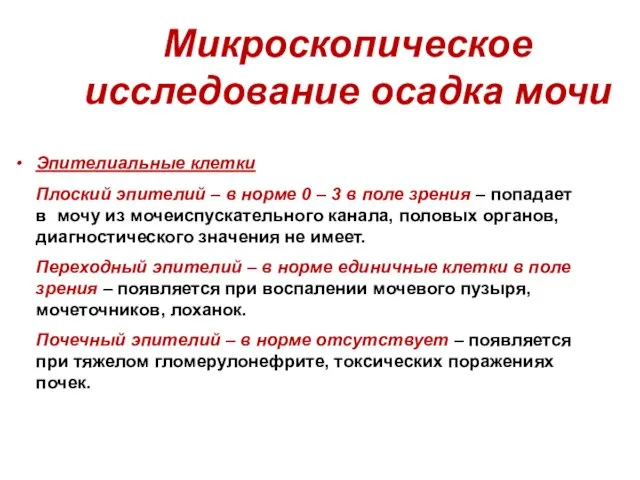 Микроскопическое исследование осадка мочи

• Эпителиальные клетки

Плоский эпителий – в норме 0 – 3 в поле зрения – попадает в мочу из мочеиспускательного канала, половых органов, диагностического значения не имеет.

Переходный эпителий – в норме единичные клетки в поле зрения – появляется при воспалении мочевого пузыря, мочеточников, лоханок.

Почечный эпителий – в норме отсутствует – появляется при тяжелом гломерулонефрите, токсических поражениях почек.